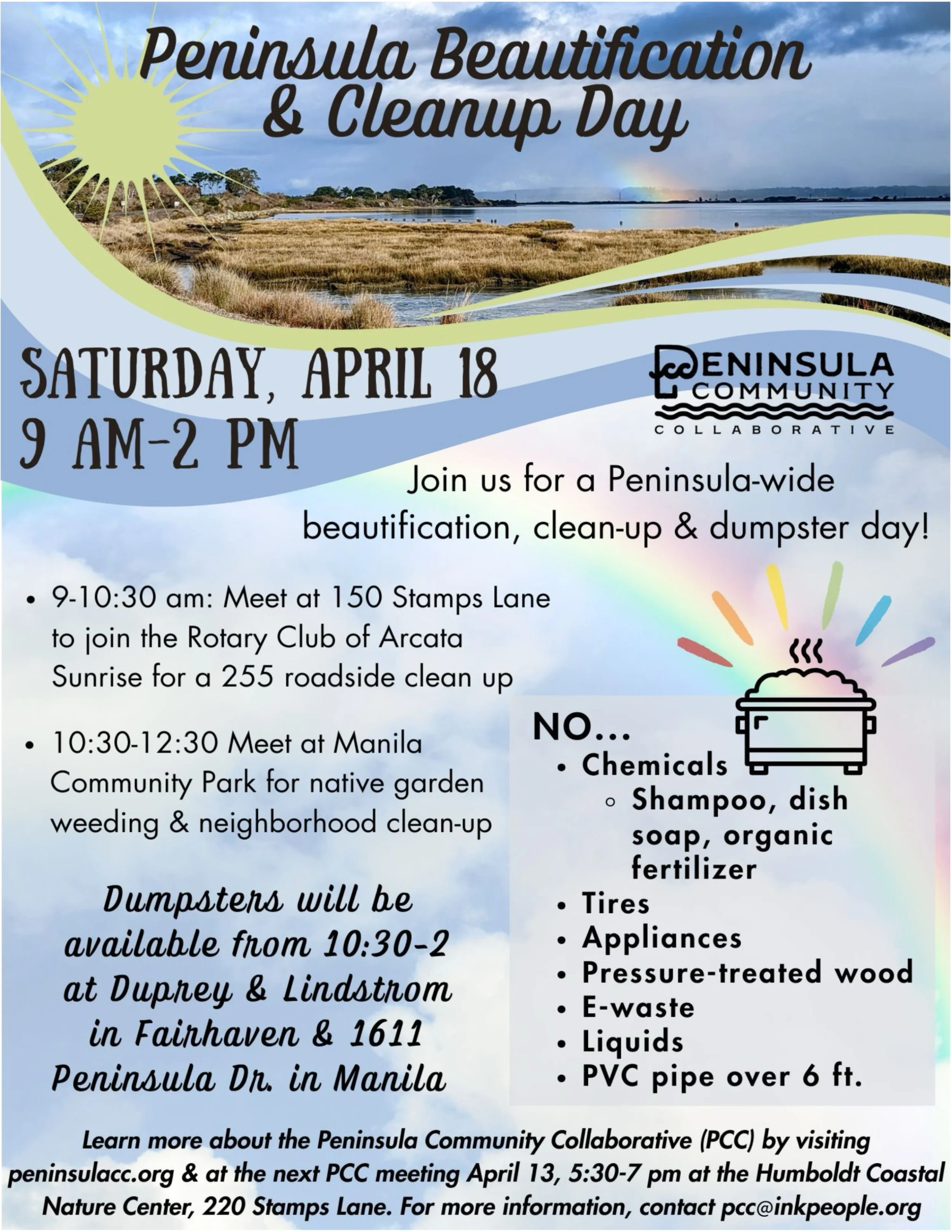 Peninsula Beautification & Cleanup Day

SATURDAY, APRIL 18
9 AM-2 PM

PENINSULA COMMUNITY
COLLABORATIVE

Join us for a Peninsula-wide beautification, clean-up & dumpster day!

• 9-10:30 am: Meet at 150 Stamps Lane to join the Rotary Club of Arcata Sunrise for a 255 roadside clean up

• 10:30-12:30 Meet at Manila Community Park for native garden weeding & neighborhood clean-up

Dumpsters will be available from 10:30-2 at Duprey & Lindstrom in Fairhaven & 1611 Peninsula Dr. in Manila

NO...
• Chemicals
◦ Shampoo, dish soap, organic fertilizer
• Tires
• Appliances
• Pressure-treated wood
• E-waste
• Liquids
• PVC pipe over 6 ft.

Learn more about the Peninsula Community Collaborative (PCC) by visiting peninsulacc.org & at the next PCC meeting April 13, 5:30-7 pm at the Humboldt Coastal Nature Center, 220 Stamps Lane. For more information, contact pcc@inkpeople.org